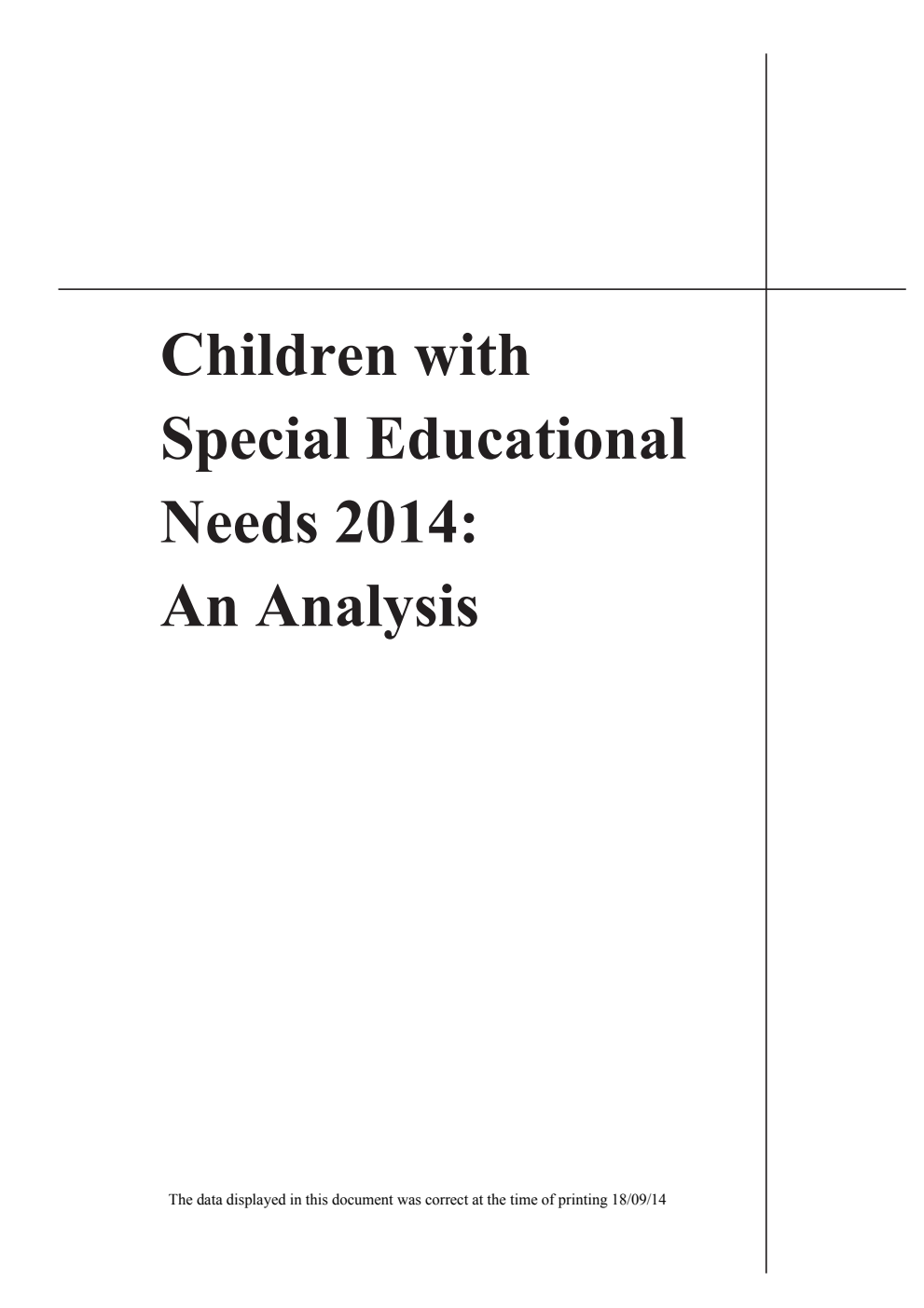 Children with Special Educational Needs 2014: An Analysis

The data displayed in this document was correct at the time of printing 18/09/14